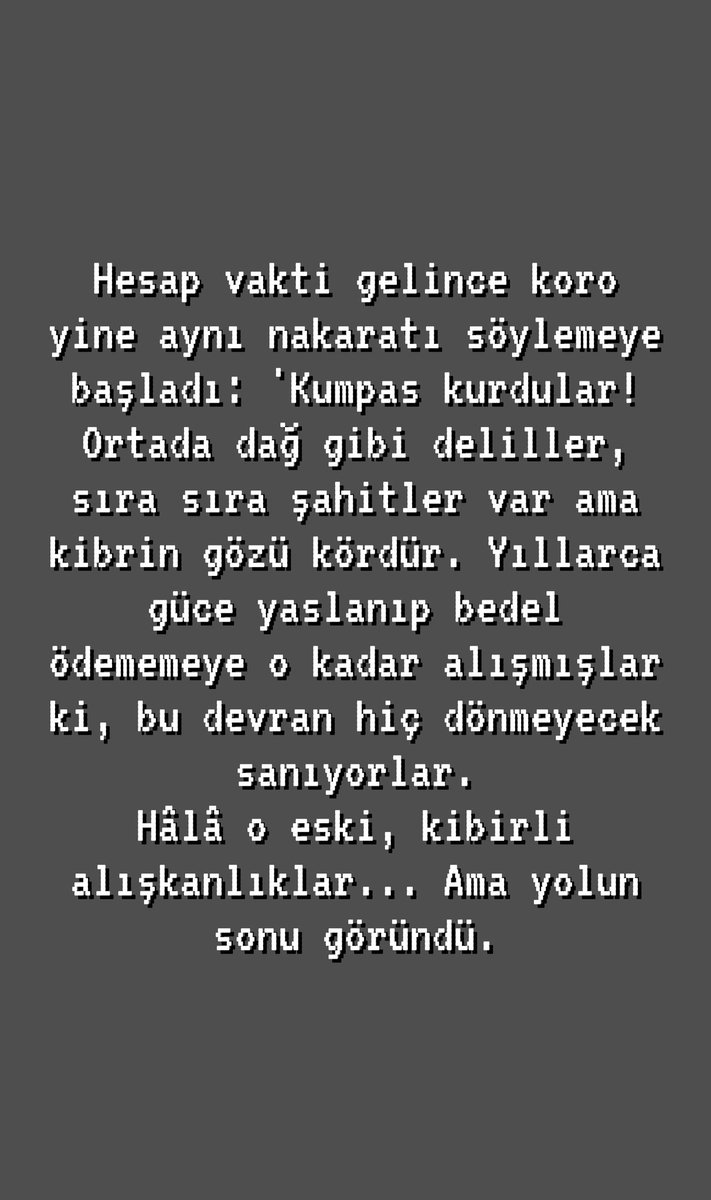 Hesap vakti gelince koro yine aynı nakaratı söylemeye başladı: 'Kumpas kurdular! Ortada dağ gibi deliller, sıra sıra şahitler var ama kibrin gözü kördür. Yıllarca güce yaslanıp bedel ödememeye o kadar alışmışlar ki, bu devran hiç dönmeyecek sanıyorlar.
Hâlâ o eski, kibirli alışkanlıklar... Ama yolun sonu göründü.